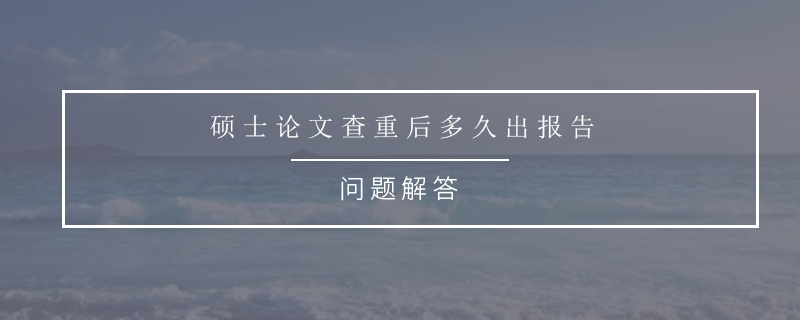 硕士论文查重后多久出报告

问题解答